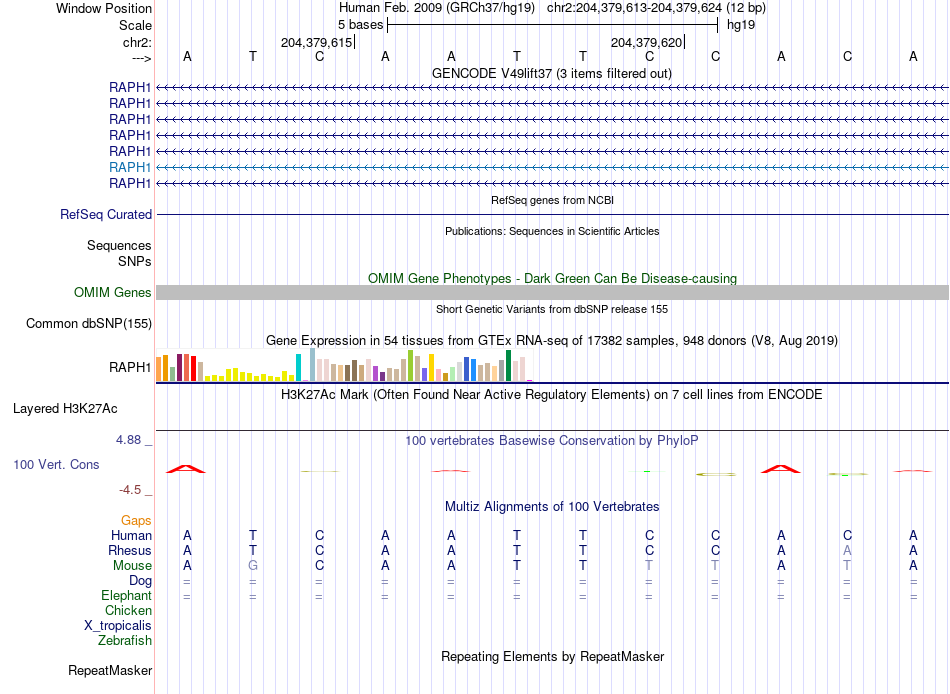 Window Position Human Feb. 2009 (GRCh37/hg19) chr2:204,379,613-204,379,624 (12 bp)
Scale 5 bases hg19
chr2: 204,379,615 204,379,620
---> A T C A A T T C C A C A
GENCODE V49lift37 (3 items filtered out)
RAPH1
RAPH1
RAPH1
RAPH1
RAPH1
RAPH1
RAPH1
RefSeq genes from NCBI
RefSeq Curated
Publications: Sequences in Scientific Articles
Sequences
SNPs
OMIM Gene Phenotypes - Dark Green Can Be Disease-causing
OMIM Genes
Short Genetic Variants from dbSNP release 155
Common dbSNP(155)
Gene Expression in 54 tissues from GTEx RNA-seq of 17382 samples, 948 donors (V8, Aug 2019)
RAPH1
H3K27Ac Mark (Often Found Near Active Regulatory Elements) on 7 cell lines from ENCODE
Layered H3K27Ac
4.88 _
100 vertebrates Basewise Conservation by PhyloP
100 Vert. Cons
-4.5 _
Multiz Alignments of 100 Vertebrates
Gaps
Human A T C A A T T C C A C A
Rhesus A T C A A T T C C A A A
Mouse A G C A A T T T T A T A
Dog = = = = = = = = = = = =
Elephant = = = = = = = = = = = =
Chicken
X_tropicalis
Zebrafish
Repeating Elements by RepeatMasker
RepeatMasker